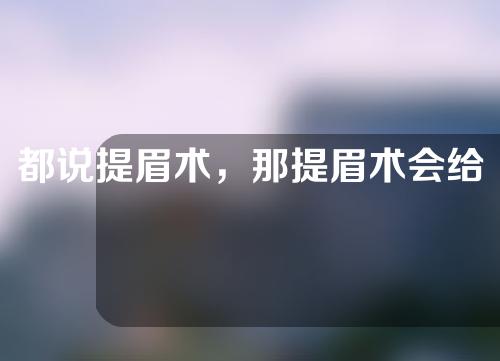 都说提眉术，那提眉术会给